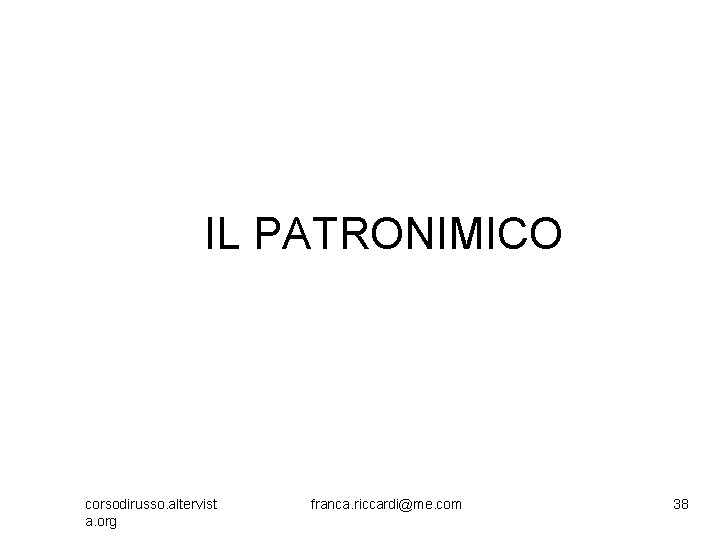 IL PATRONIMICO

corsodirusso.altervista.org

franca.riccardi@me.com

38